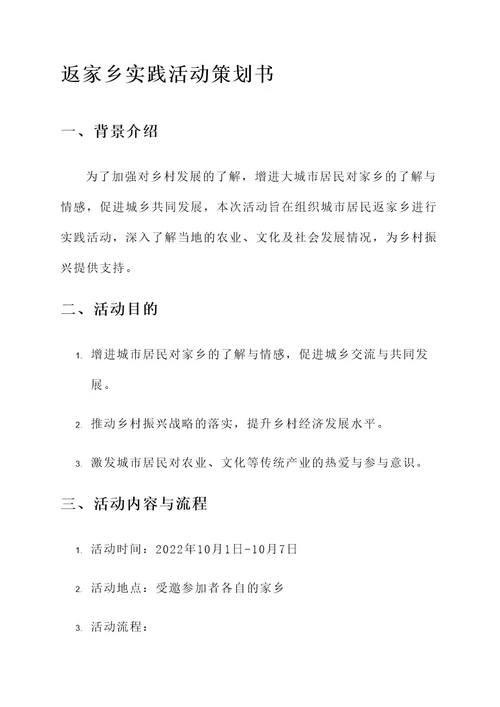 返家乡实践活动策划书

一、背景介绍

为了加强对乡村发展的了解，增进大城市居民对家乡的了解与情感，促进城乡共同发展，本次活动旨在组织城市居民返家乡进行实践活动，深入了解当地的农业、文化及社会发展情况，为乡村振兴提供支持。

二、活动目的

1. 增进城市居民对家乡的了解与情感，促进城乡交流与共同发展。

2. 推动乡村振兴战略的落实，提升乡村经济发展水平。

3. 激发城市居民对农业、文化等传统产业的热爱与参与意识。

三、活动内容与流程

1. 活动时间：2022年10月1日-10月7日

2. 活动地点：受邀参加者各自的家乡

3. 活动流程：